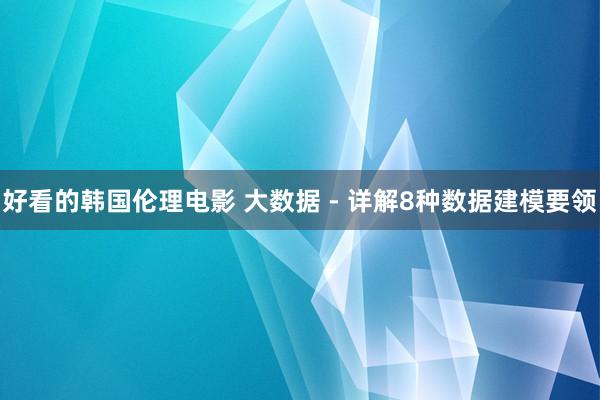 好看的韩国伦理电影 大数据 - 详解8种数据建模要领